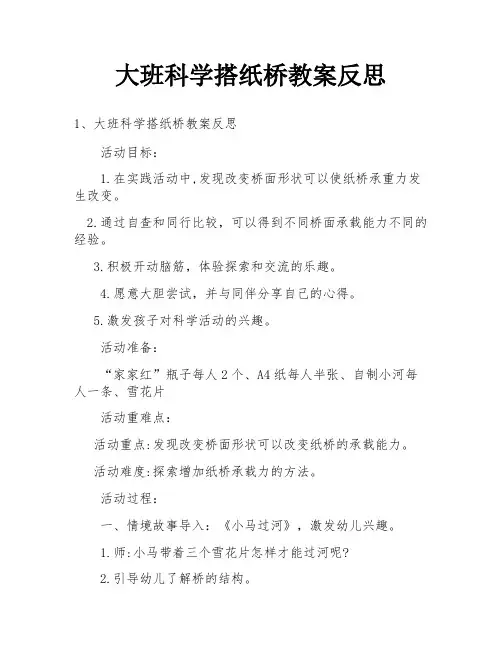 大班科学搭纸桥教案反思

1、大班科学搭纸桥教案反思

活动目标:

1.在实践活动中,发现改变桥面形状可以使纸桥承重力发生改变。

2.通过自查和同行比较，可以得到不同桥面承载能力不同的经验。

3.积极开动脑筋，体验探索和交流的乐趣。

4.愿意大胆尝试，并与同伴分享自己的心得。

5.激发孩子对科学活动的兴趣。

活动准备:

“家家红”瓶子每人2个、A4纸每人半张、自制小河每人一条、雪花片

活动重难点:

活动重点:发现改变桥面形状可以改变纸桥的承载能力。

活动难度:探索增加纸桥承载力的方法。

活动过程:

一、情境故事导入:《小马过河》，激发幼儿兴趣。

1.师:小马带着三个雪花片怎样才能过河呢?

2.引导幼儿了解桥的结构。